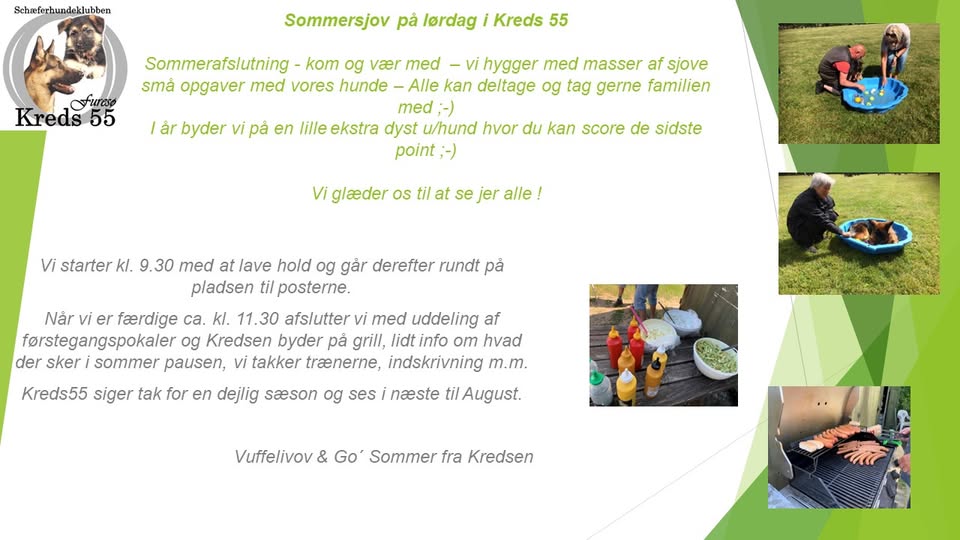 Schæferhundeklubben
Furesø
Kreds 55

Sommersjov på lørdag i Kreds 55

Sommerafslutning - kom og vær med – vi hygger med masser af sjove små opgaver med vores hunde – Alle kan deltage og tag gerne familien med ;-)
I år byder vi på en lille ekstra dyst u/hund hvor du kan score de sidste point ;-)

Vi glæder os til at se jer alle !

Vi starter kl. 9.30 med at lave hold og går derefter rundt på pladsen til posterne.

Når vi er færdige ca. kl. 11.30 afslutter vi med uddeling af førstegangspokaler og Kredsen byder på grill, lidt info om hvad der sker i sommer pausen, vi takker trænerne, indskrivning m.m.

Kreds55 siger tak for en dejlig sæson og ses i næste til August.

Vuffelivov & Go´ Sommer fra Kredsen